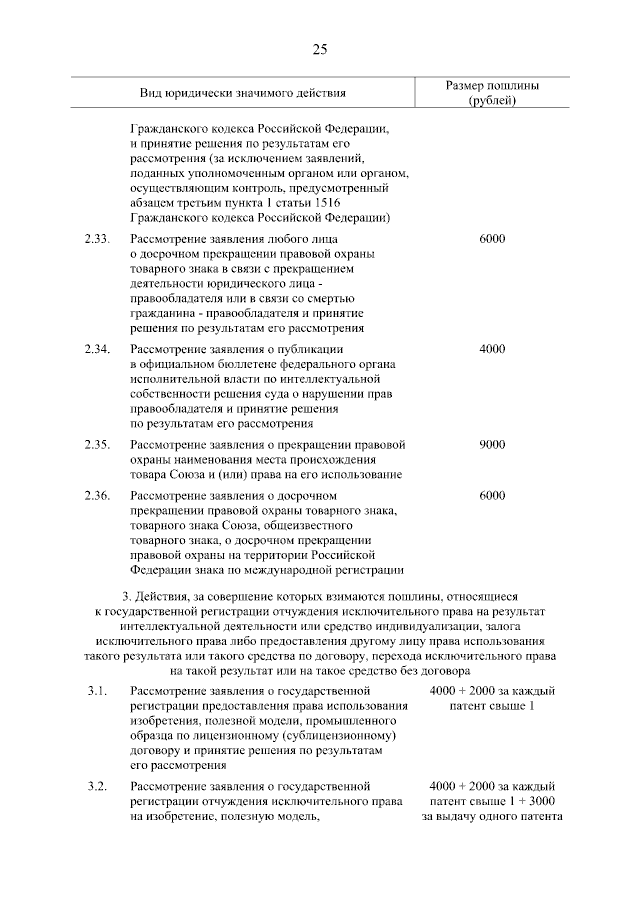 25

| | Вид юридически значимого действия | Размер пошлины (рублей) |
|---|---|---|
| | Гражданского кодекса Российской Федерации, и принятие решения по результатам его рассмотрения (за исключением заявлений, поданных уполномоченным органом или органом, осуществляющим контроль, предусмотренный абзацем третьим пункта 1 статьи 1516 Гражданского кодекса Российской Федерации) | |
| 2.33. | Рассмотрение заявления любого лица о досрочном прекращении правовой охраны товарного знака в связи с прекращением деятельности юридического лица - правообладателя или в связи со смертью гражданина - правообладателя и принятие решения по результатам его рассмотрения | 6000 |
| 2.34. | Рассмотрение заявления о публикации в официальном бюллетене федерального органа исполнительной власти по интеллектуальной собственности решения суда о нарушении прав правообладателя и принятие решения по результатам его рассмотрения | 4000 |
| 2.35. | Рассмотрение заявления о прекращении правовой охраны наименования места происхождения товара Союза и (или) права на его использование | 9000 |
| 2.36. | Рассмотрение заявления о досрочном прекращении правовой охраны товарного знака, товарного знака Союза, общеизвестного товарного знака, о досрочном прекращении правовой охраны на территории Российской Федерации знака по международной регистрации | 6000 |

3. Действия, за совершение которых взимаются пошлины, относящиеся к государственной регистрации отчуждения исключительного права на результат интеллектуальной деятельности или средство индивидуализации, залога исключительного права либо предоставления другому лицу права использования такого результата или такого средства по договору, перехода исключительного права на такой результат или на такое средство без договора

| | | |
|---|---|---|
| 3.1. | Рассмотрение заявления о государственной регистрации предоставления права использования изобретения, полезной модели, промышленного образца по лицензионному (сублицензионному) договору и принятие решения по результатам его рассмотрения | 4000 + 2000 за каждый патент свыше 1 |
| 3.2. | Рассмотрение заявления о государственной регистрации отчуждения исключительного права на изобретение, полезную модель, | 4000 + 2000 за каждый патент свыше 1 + 3000 за выдачу одного патента |